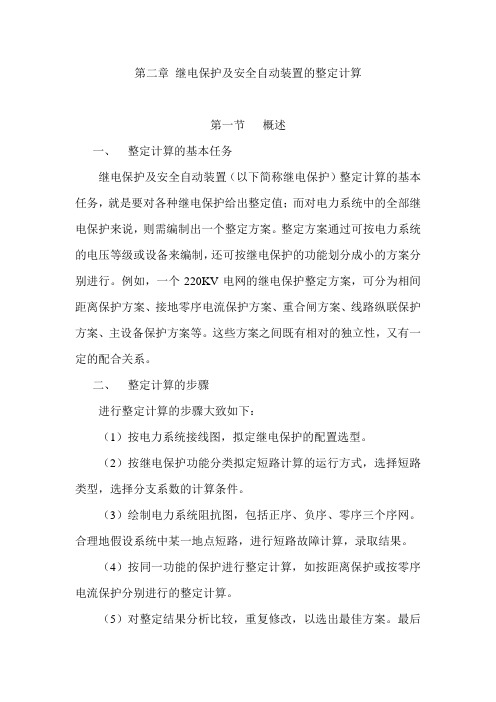 第二章 继电保护及安全自动装置的整定计算

第一节 概述

一、 整定计算的基本任务

继电保护及安全自动装置（以下简称继电保护）整定计算的基本任务，就是要对各种继电保护给出整定值；而对电力系统中的全部继电保护来说，则需编制出一个整定方案。整定方案通过可按电力系统的电压等级或设备来编制，还可按继电保护的功能划分成小的方案分别进行。例如，一个 220KV 电网的继电保护整定方案，可分为相间距离保护方案、接地零序电流保护方案、重合闸方案、线路纵联保护方案、主设备保护方案等。这些方案之间既有相对的独立性，又有一定的配合关系。

二、 整定计算的步骤

进行整定计算的步骤大致如下：

（1）按电力系统接线图，拟定继电保护的配置选型。

（2）按继电保护功能分类拟定短路计算的运行方式，选择短路类型，选择分支系数的计算条件。

（3）绘制电力系统阻抗图，包括正序、负序、零序三个序网。合理地假设系统中某一地点短路，进行短路故障计算，录取结果。

（4）按同一功能的保护进行整定计算，如按距离保护或按零序电流保护分别进行的整定计算。

（5）对整定结果分析比较，重复修改，以选出最佳方案。最后